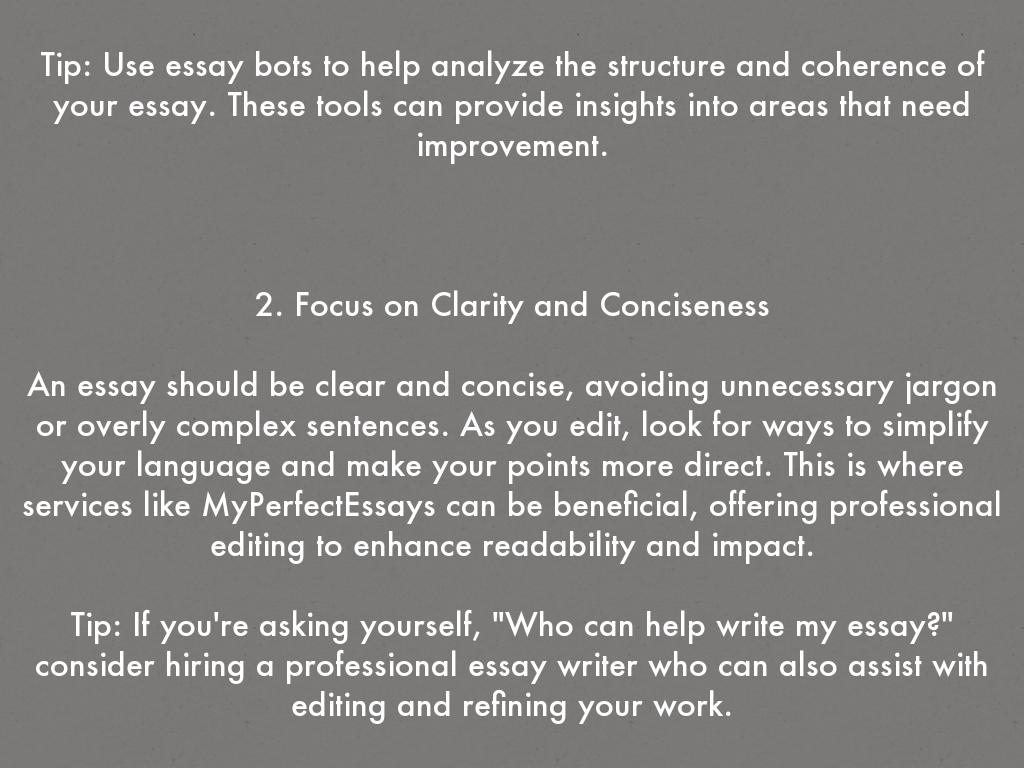 Tip: Use essay bots to help analyze the structure and coherence of your essay. These tools can provide insights into areas that need improvement.

2. Focus on Clarity and Conciseness

An essay should be clear and concise, avoiding unnecessary jargon or overly complex sentences. As you edit, look for ways to simplify your language and make your points more direct. This is where services like MyPerfectEssays can be beneficial, offering professional editing to enhance readability and impact.

Tip: If you're asking yourself, "Who can help write my essay?" consider hiring a professional essay writer who can also assist with editing and refining your work.